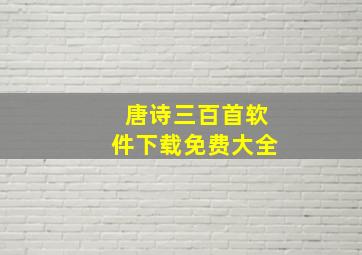 唐诗三百首软件下载免费大全